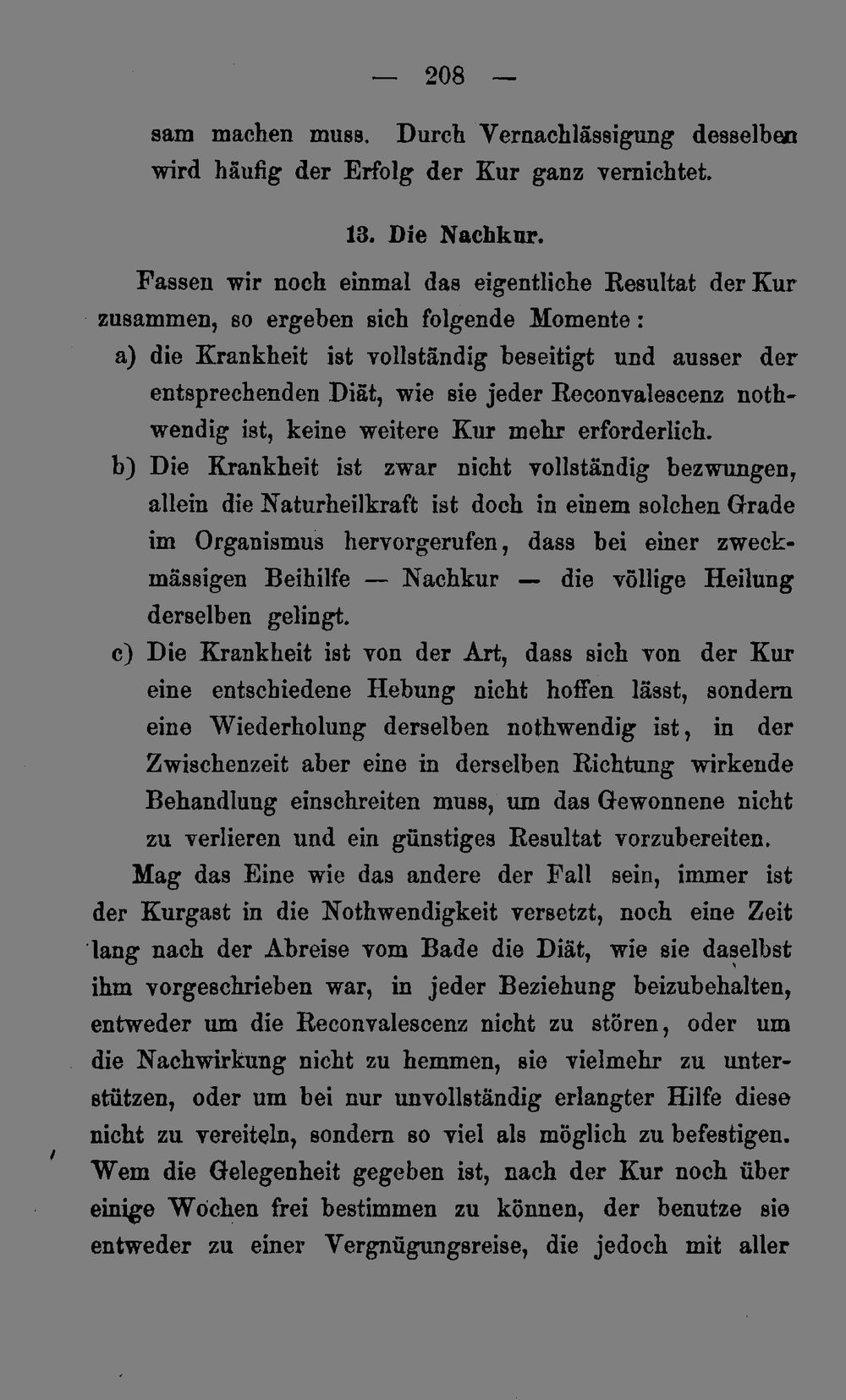 — 208 —

sam machen muss. Durch Vernachlässigung desselben wird häufig der Erfolg der Kur ganz vernichtet.

13. Die Nachkur.

Fassen wir noch einmal das eigentliche Resultat der Kur zusammen, so ergeben sich folgende Momente:

a) die Krankheit ist vollständig beseitigt und ausser der entsprechenden Diät, wie sie jeder Reconvalescenz nothwendig ist, keine weitere Kur mehr erforderlich.

b) Die Krankheit ist zwar nicht vollständig bezwungen, allein die Naturheilkraft ist doch in einem solchen Grade im Organismus hervorgerufen, dass bei einer zweckmässigen Beihilfe — Nachkur — die völlige Heilung derselben gelingt.

c) Die Krankheit ist von der Art, dass sich von der Kur eine entschiedene Hebung nicht hoffen lässt, sondern eine Wiederholung derselben nothwendig ist, in der Zwischenzeit aber eine in derselben Richtung wirkende Behandlung einschreiten muss, um das Gewonnene nicht zu verlieren und ein günstiges Resultat vorzubereiten.

Mag das Eine wie das andere der Fall sein, immer ist der Kurgast in die Nothwendigkeit versetzt, noch eine Zeit lang nach der Abreise vom Bade die Diät, wie sie daselbst ihm vorgeschrieben war, in jeder Beziehung beizubehalten, entweder um die Reconvalescenz nicht zu stören, oder um die Nachwirkung nicht zu hemmen, sie vielmehr zu unterstützen, oder um bei nur unvollständig erlangter Hilfe diese nicht zu vereiteln, sondern so viel als möglich zu befestigen. Wem die Gelegenheit gegeben ist, nach der Kur noch über einige Wochen frei bestimmen zu können, der benutze sie entweder zu einer Vergnügungsreise, die jedoch mit aller